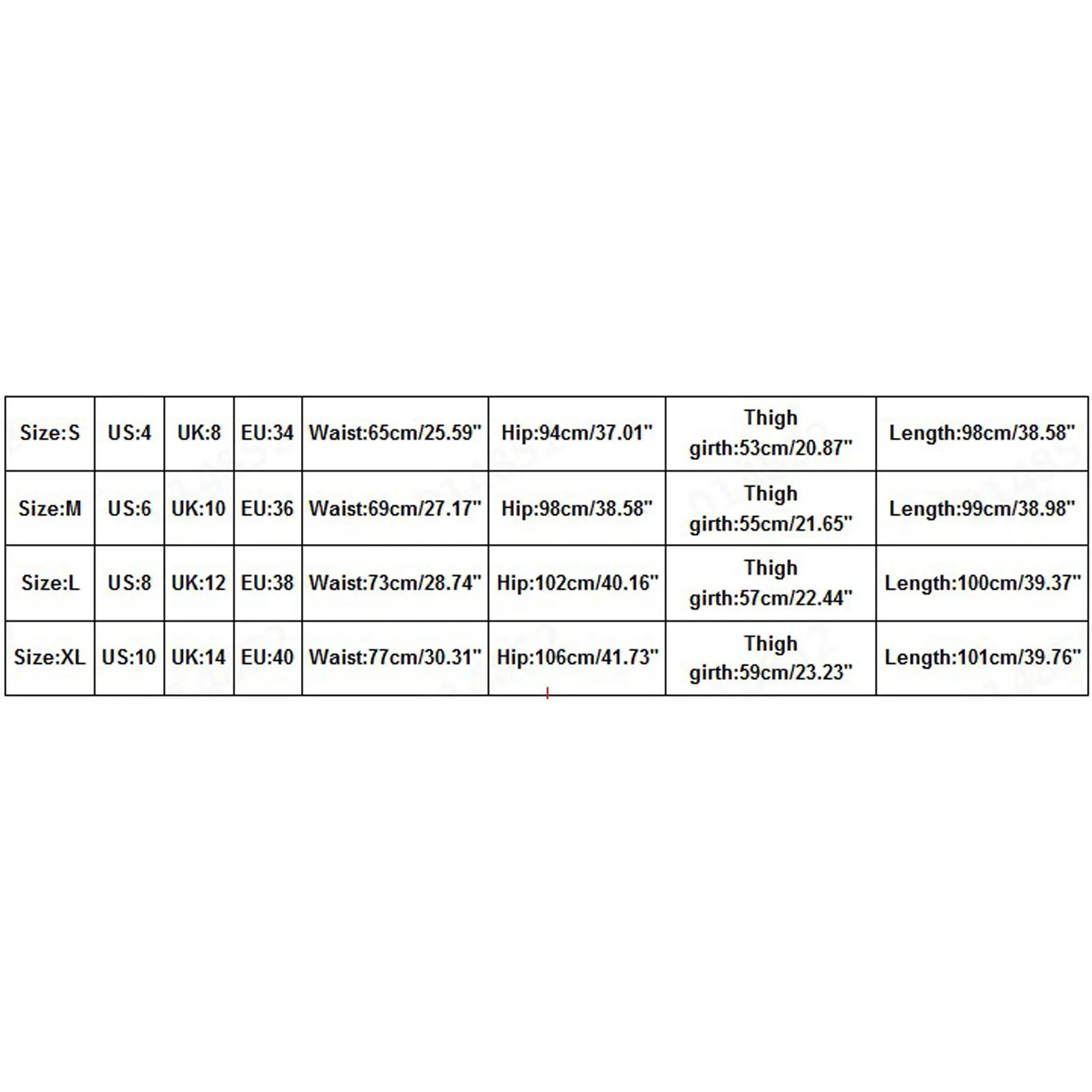 | Size:S | US:4 | UK:8 | EU:34 | Waist:65cm/25.59" | Hip:94cm/37.01" | Thigh girth:53cm/20.87" | Length:98cm/38.58" |
|---|---|---|---|---|---|---|---|
| Size:M | US:6 | UK:10 | EU:36 | Waist:69cm/27.17" | Hip:98cm/38.58" | Thigh girth:55cm/21.65" | Length:99cm/38.98" |
| Size:L | US:8 | UK:12 | EU:38 | Waist:73cm/28.74" | Hip:102cm/40.16" | Thigh girth:57cm/22.44" | Length:100cm/39.37" |
| Size:XL | US:10 | UK:14 | EU:40 | Waist:77cm/30.31" | Hip:106cm/41.73" | Thigh girth:59cm/23.23" | Length:101cm/39.76" |